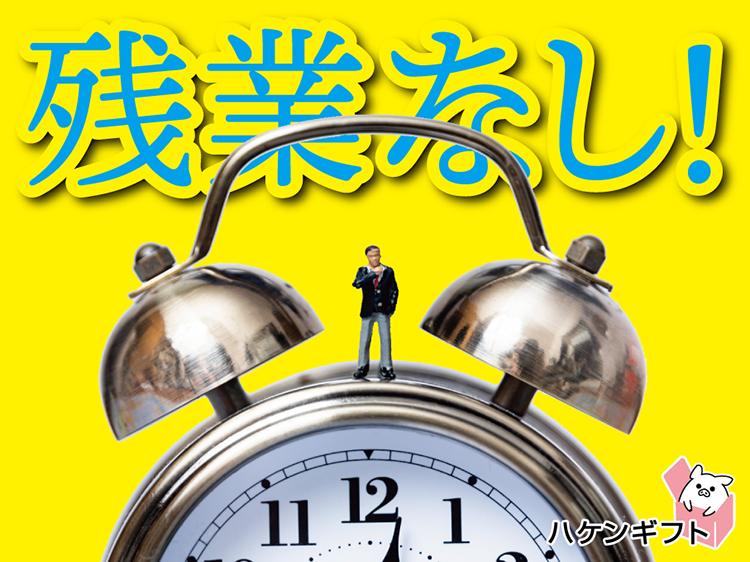 残業なし!

11 12 1

ハケンギフト